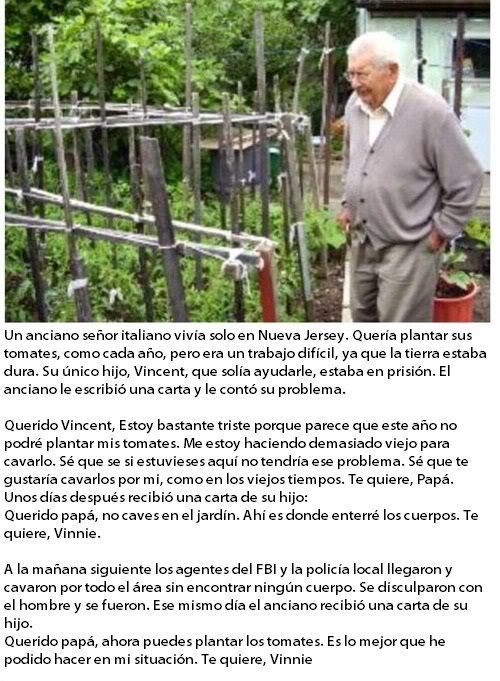 Un anciano señor italiano vivía solo en Nueva Jersey. Quería plantar sus tomates, como cada año, pero era un trabajo difícil, ya que la tierra estaba dura. Su único hijo, Vincent, que solía ayudarle, estaba en prisión. El anciano le escribió una carta y le contó su problema.

Querido Vincent, Estoy bastante triste porque parece que este año no podré plantar mis tomates. Me estoy haciendo demasiado viejo para cavarlo. Sé que se si estuvieses aquí no tendría ese problema. Sé que te gustaría cavarlos por mi, como en los viejos tiempos. Te quiere, Papá.
Unos días después recibió una carta de su hijo:
Querido papá, no caves en el jardín. Ahí es donde enterré los cuerpos. Te quiere, Vinnie.

A la mañana siguiente los agentes del FBI y la policía local llegaron y cavaron por todo el área sin encontrar ningún cuerpo. Se disculparon con el hombre y se fueron. Ese mismo día el anciano recibió una carta de su hijo.
Querido papá, ahora puedes plantar los tomates. Es lo mejor que he podido hacer en mi situación. Te quiere, Vinnie